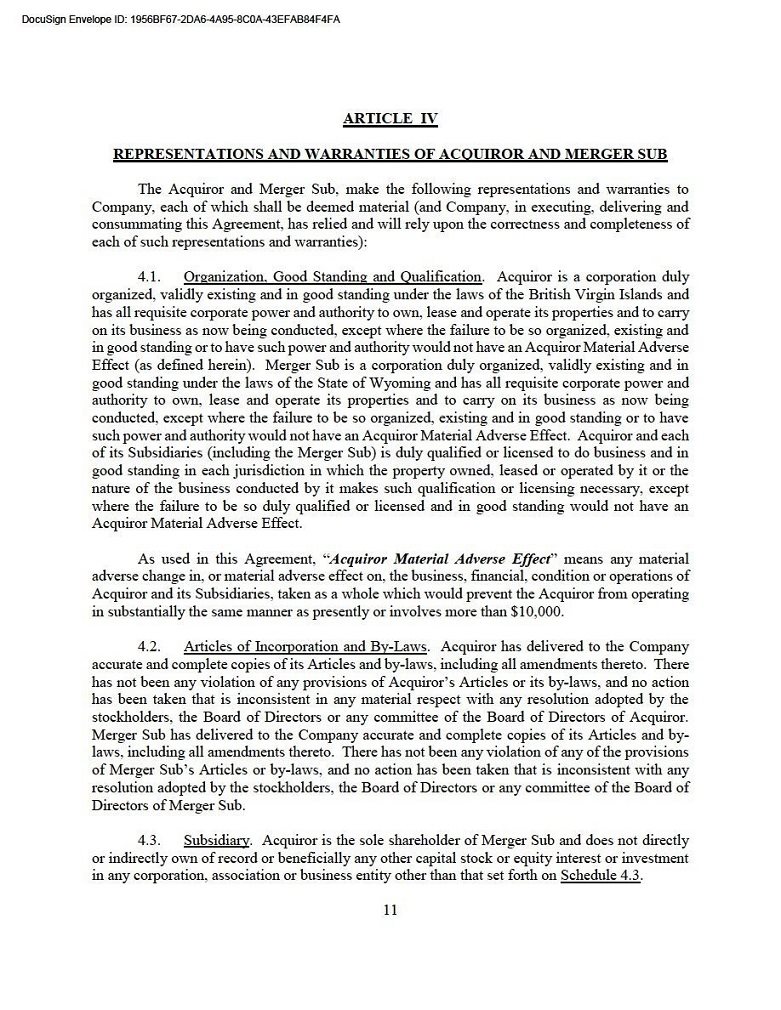 DocuSign Envelope ID: 1956BF67-2DA6-4A95-8C0A-43EFAB84F4FA

ARTICLE IV

REPRESENTATIONS AND WARRANTIES OF ACQUIROR AND MERGER SUB

The Acquiror and Merger Sub, make the following representations and warranties to Company, each of which shall be deemed material (and Company, in executing, delivering and consummating this Agreement, has relied and will rely upon the correctness and completeness of each of such representations and warranties):

4.1. Organization, Good Standing and Qualification. Acquiror is a corporation duly organized, validly existing and in good standing under the laws of the British Virgin Islands and has all requisite corporate power and authority to own, lease and operate its properties and to carry on its business as now being conducted, except where the failure to be so organized, existing and in good standing or to have such power and authority would not have an Acquiror Material Adverse Effect (as defined herein). Merger Sub is a corporation duly organized, validly existing and in good standing under the laws of the State of Wyoming and has all requisite corporate power and authority to own, lease and operate its properties and to carry on its business as now being conducted, except where the failure to be so organized, existing and in good standing or to have such power and authority would not have an Acquiror Material Adverse Effect. Acquiror and each of its Subsidiaries (including the Merger Sub) is duly qualified or licensed to do business and in good standing in each jurisdiction in which the property owned, leased or operated by it or the nature of the business conducted by it makes such qualification or licensing necessary, except where the failure to be so duly qualified or licensed and in good standing would not have an Acquiror Material Adverse Effect.

As used in this Agreement, "Acquiror Material Adverse Effect" means any material adverse change in, or material adverse effect on, the business, financial, condition or operations of Acquiror and its Subsidiaries, taken as a whole which would prevent the Acquiror from operating in substantially the same manner as presently or involves more than $10,000.

4.2. Articles of Incorporation and By-Laws. Acquiror has delivered to the Company accurate and complete copies of its Articles and by-laws, including all amendments thereto. There has not been any violation of any provisions of Acquiror's Articles or its by-laws, and no action has been taken that is inconsistent in any material respect with any resolution adopted by the stockholders, the Board of Directors or any committee of the Board of Directors of Acquiror. Merger Sub has delivered to the Company accurate and complete copies of its Articles and by-laws, including all amendments thereto. There has not been any violation of any of the provisions of Merger Sub's Articles or by-laws, and no action has been taken that is inconsistent with any resolution adopted by the stockholders, the Board of Directors or any committee of the Board of Directors of Merger Sub.

4.3. Subsidiary. Acquiror is the sole shareholder of Merger Sub and does not directly or indirectly own of record or beneficially any other capital stock or equity interest or investment in any corporation, association or business entity other than that set forth on Schedule 4.3.

11